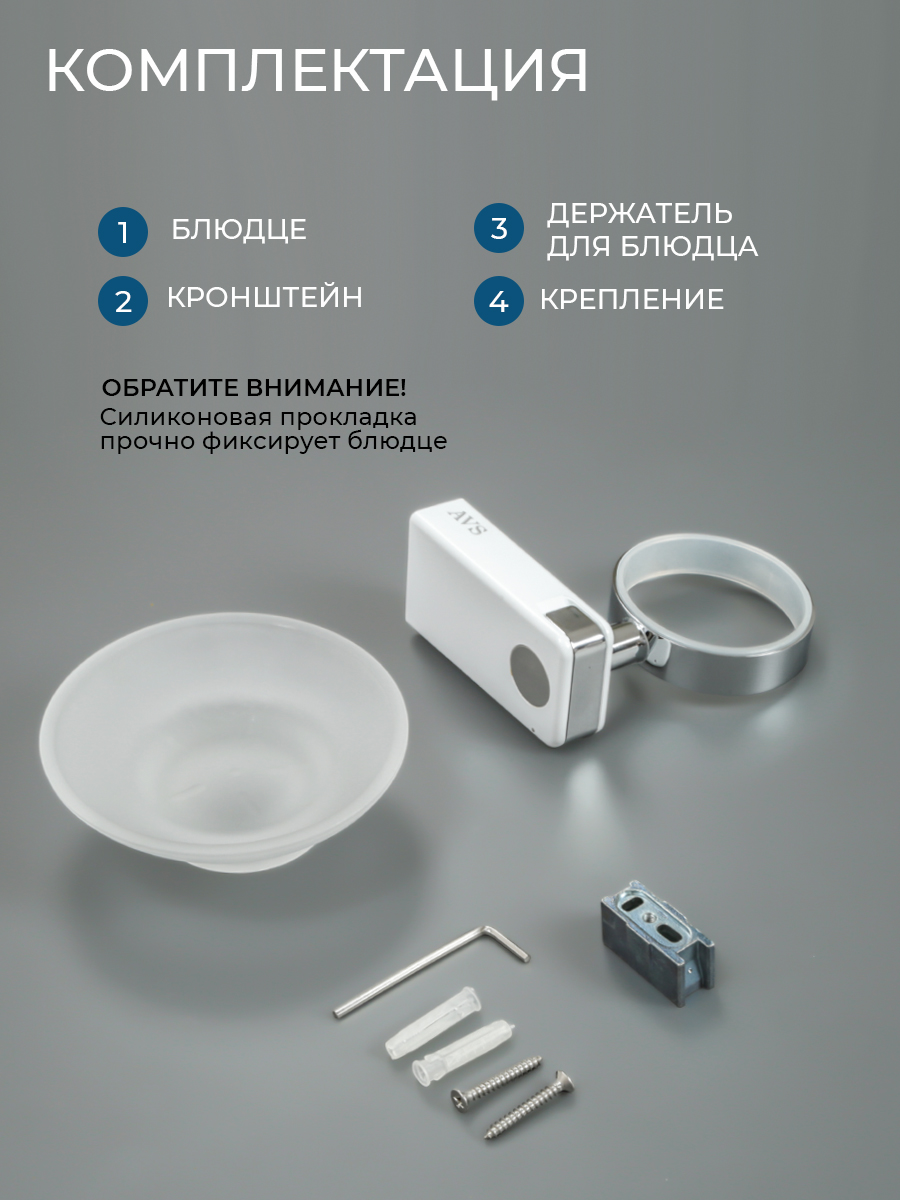 КОМПЛЕКТАЦИЯ

1 БЛЮДЦЕ

2 КРОНШТЕЙН

3 ДЕРЖАТЕЛЬ ДЛЯ БЛЮДЦА

4 КРЕПЛЕНИЕ

ОБРАТИТЕ ВНИМАНИЕ!
Силиконовая прокладка прочно фиксирует блюдце

AVS